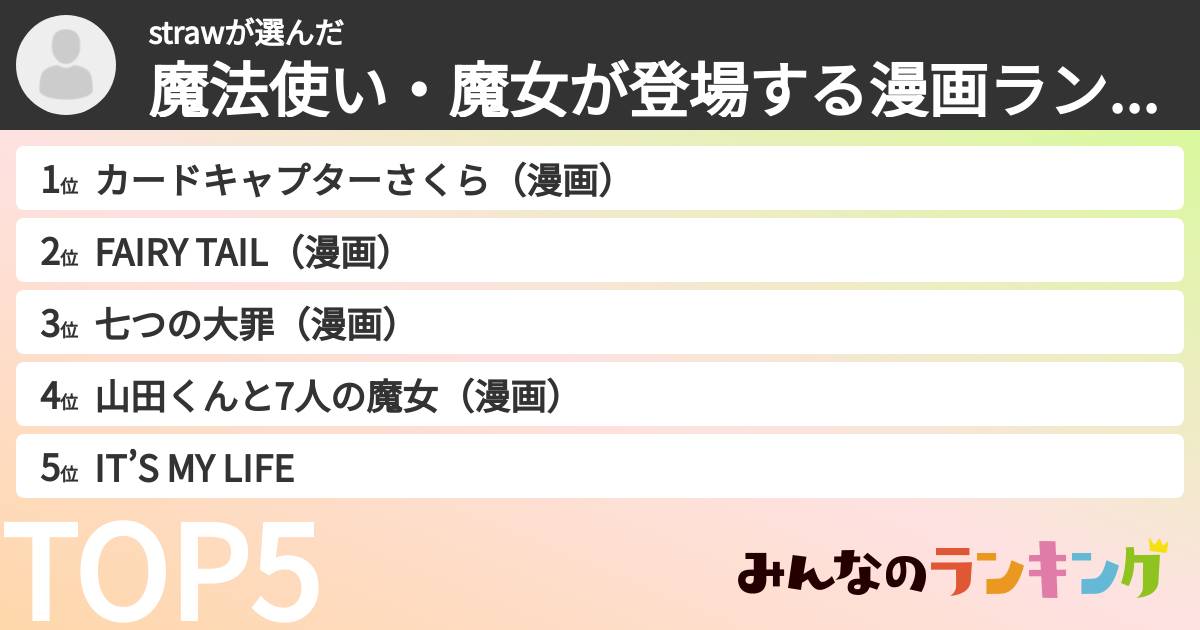 strawが選んだ
魔法使い・魔女が登場する漫画ラン...

1位 カードキャプターさくら（漫画）
2位 FAIRY TAIL（漫画）
3位 七つの大罪（漫画）
4位 山田くんと7人の魔女（漫画）
5位 IT'S MY LIFE

TOP5

みんなのランキング